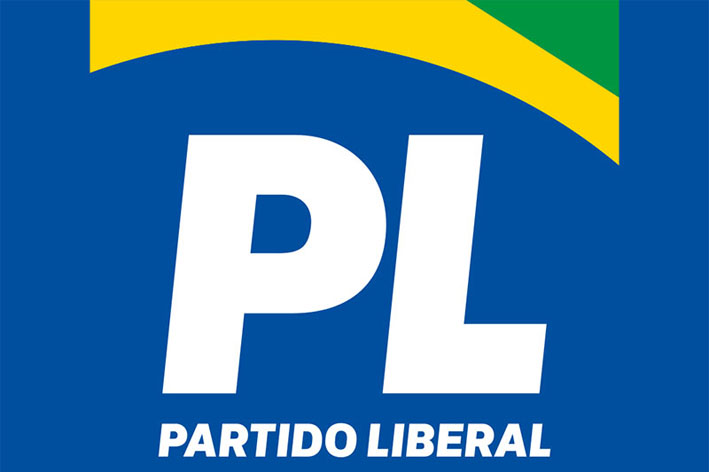 PL
PARTIDO LIBERAL